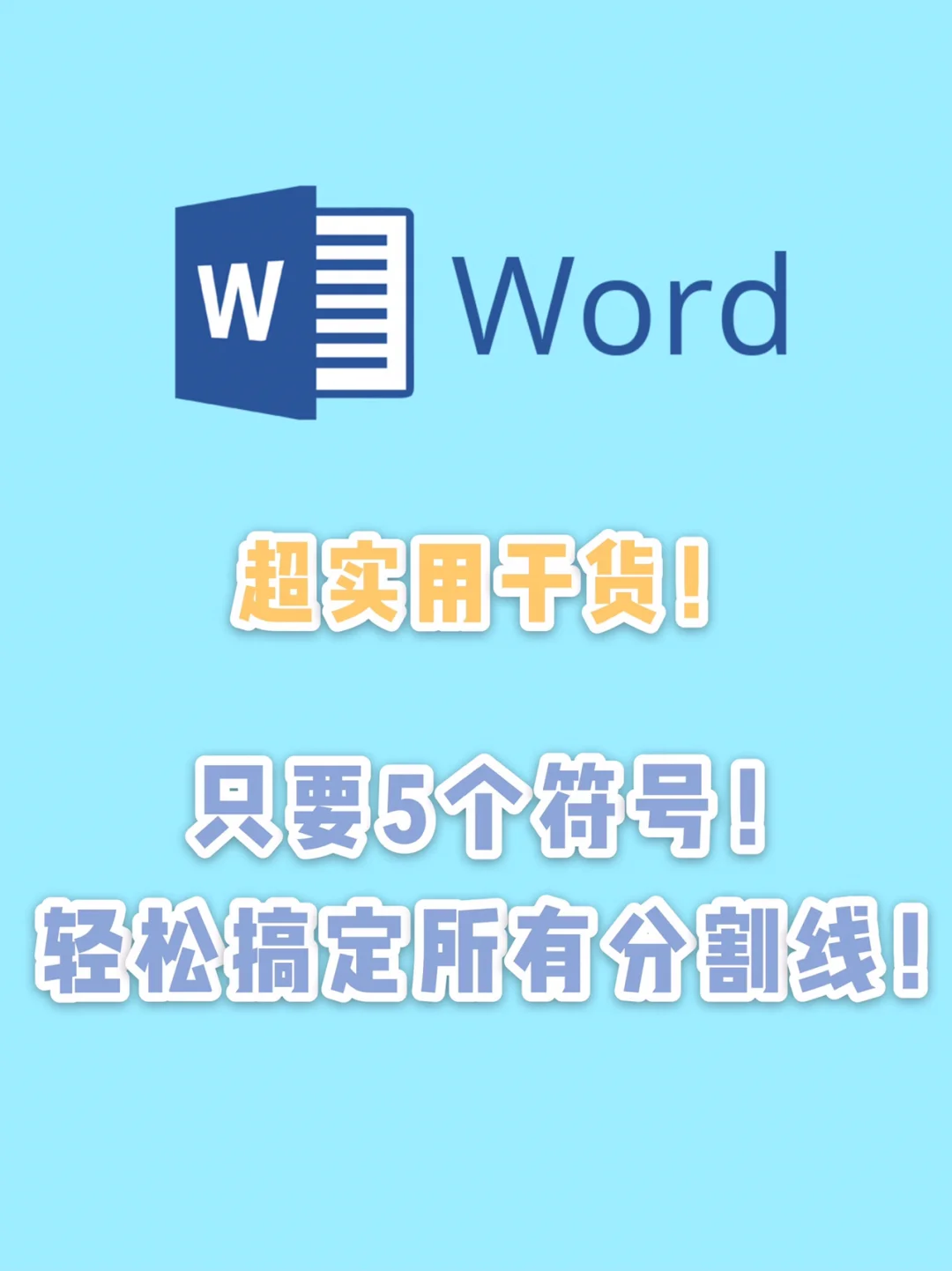 W Word

超实用干货！

只要5个符号！
轻松搞定所有分割线！